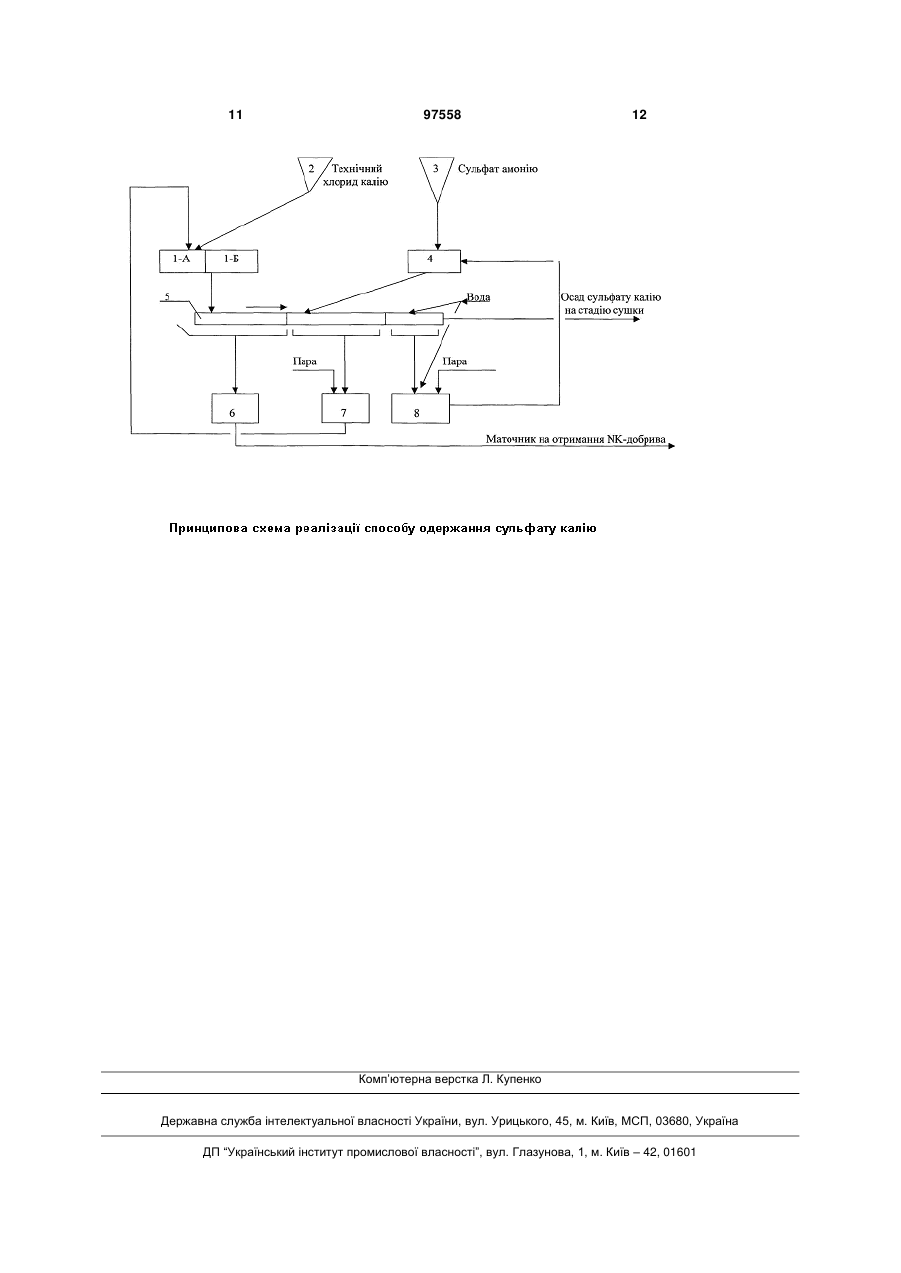 11 97558 12

2 Технічний хлорид калію

3 Сульфат амонію

1-А

1-Б

4

5

Вода

Осад сульфату калію на стадію сушки

Пара

Пара

6

7

8

Маточник на отримання NK-добрива

Принципова схема реалізації способу одержання сульфату калію

Комп'ютерна верстка Л. Купенко

Державна служба інтелектуальної власності України, вул. Урицького, 45, м. Київ, МСП, 03680, Україна

ДП "Український інститут промислової власності", вул. Глазунова, 1, м. Київ – 42, 01601